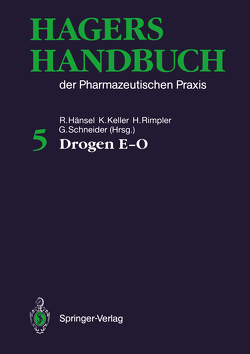 HAGERS HANDBUCH

der Pharmazeutischen Praxis

R. Hänsel K. Keller H. Rimpler G. Schneider (Hrsg.)

5 Drogen E–O

Springer-Verlag